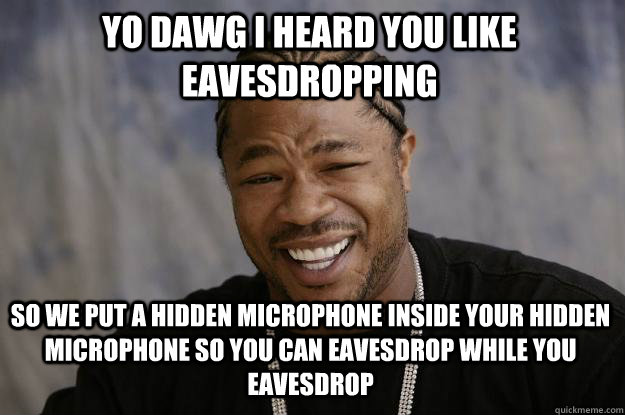 YO DAWG I HEARD YOU LIKE EAVESDROPPING

SO WE PUT A HIDDEN MICROPHONE INSIDE YOUR HIDDEN MICROPHONE SO YOU CAN EAVESDROP WHILE YOU EAVESDROP

quickmeme.com